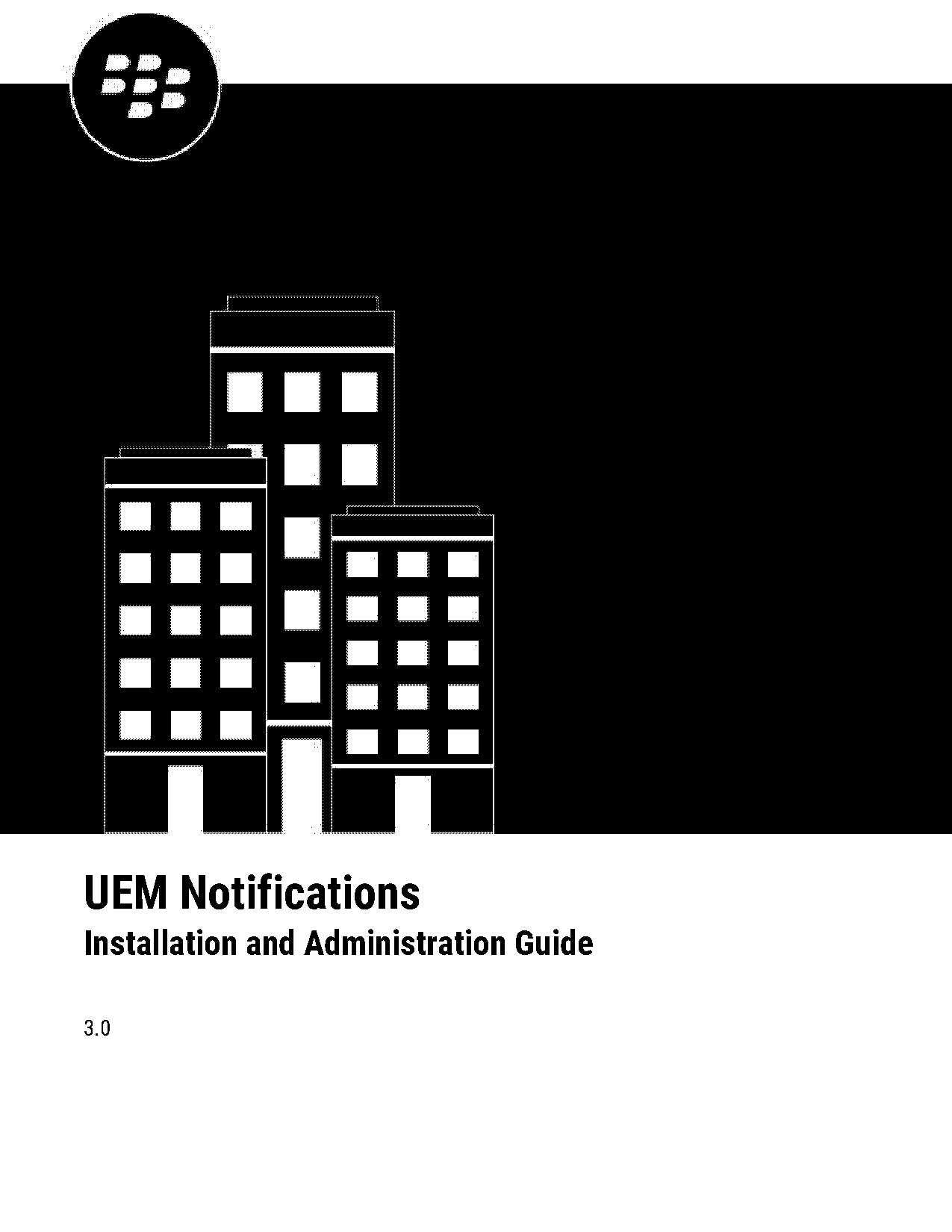 UEM Notifications
Installation and Administration Guide

3.0